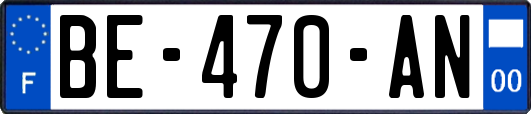 F

BE-470-AN

00